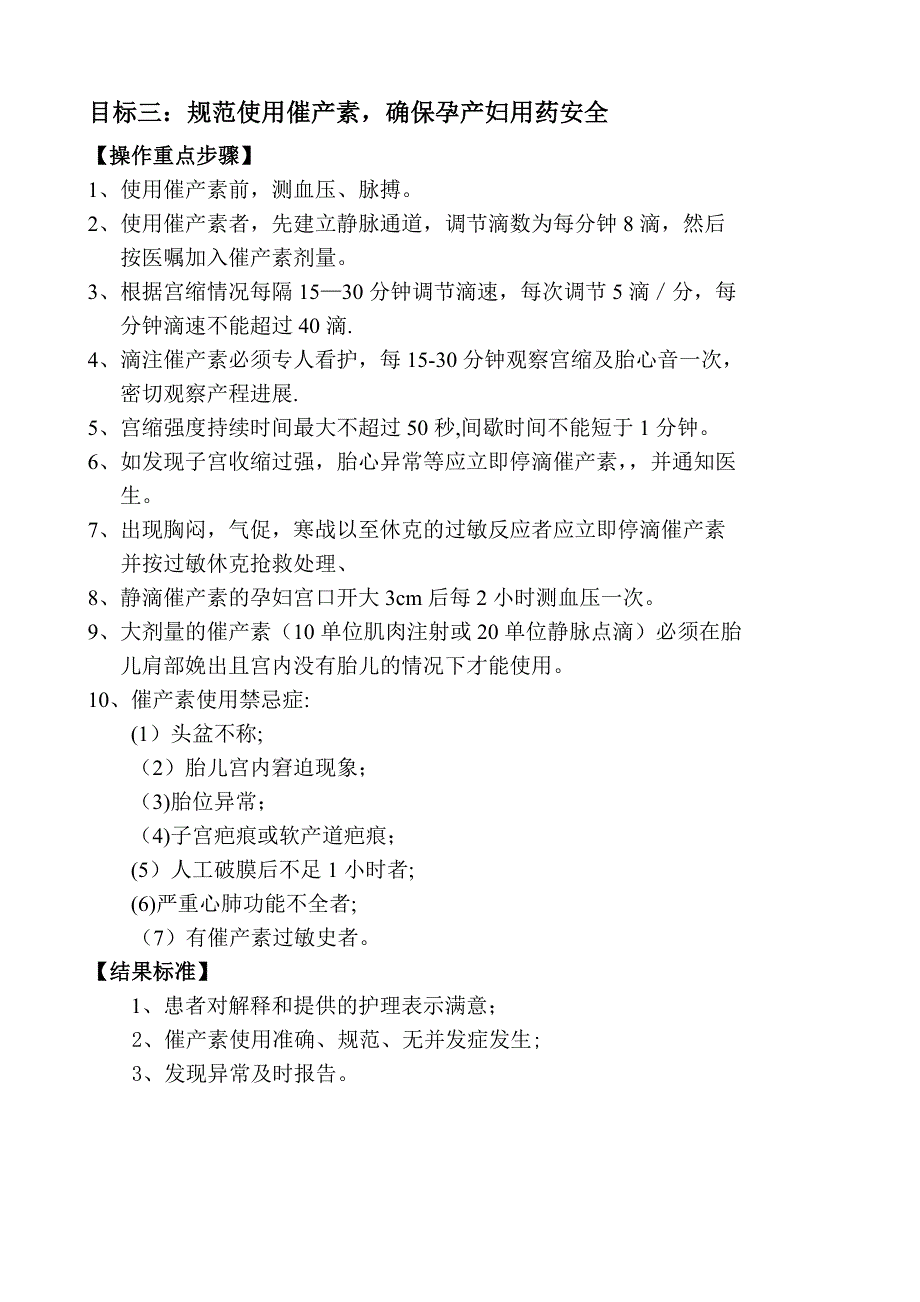 目标三：规范使用催产素，确保孕产妇用药安全

【操作重点步骤】

1、使用催产素前，测血压、脉搏。

2、使用催产素者，先建立静脉通道，调节滴数为每分钟 8 滴，然后按医嘱加入催产素剂量。

3、根据宫缩情况每隔 15—30 分钟调节滴速，每次调节 5 滴 / 分，每分钟滴速不能超过 40 滴.

4、滴注催产素必须专人看护，每 15-30 分钟观察宫缩及胎心音一次，密切观察产程进展.

5、宫缩强度持续时间最大不超过 50 秒,间歇时间不能短于 1 分钟。

6、如发现子宫收缩过强，胎心异常等应立即停滴催产素，，并通知医生。

7、出现胸闷，气促，寒战以至休克的过敏反应者应立即停滴催产素并按过敏休克抢救处理、

8、静滴催产素的孕妇宫口开大 3cm 后每 2 小时测血压一次。

9、大剂量的催产素（10 单位肌肉注射或 20 单位静脉点滴）必须在胎儿肩部娩出且宫内没有胎儿的情况下才能使用。

10、催产素使用禁忌症:

(1）头盆不称;

（2）胎儿宫内窘迫现象；

（3)胎位异常；

（4)子宫疤痕或软产道疤痕；

(5）人工破膜后不足 1 小时者;

(6)严重心肺功能不全者;

（7）有催产素过敏史者。

【结果标准】

1、患者对解释和提供的护理表示满意；

2、催产素使用准确、规范、无并发症发生;

3、发现异常及时报告。